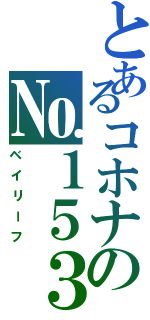 とあるコホナの
No.153
ベイリーフ